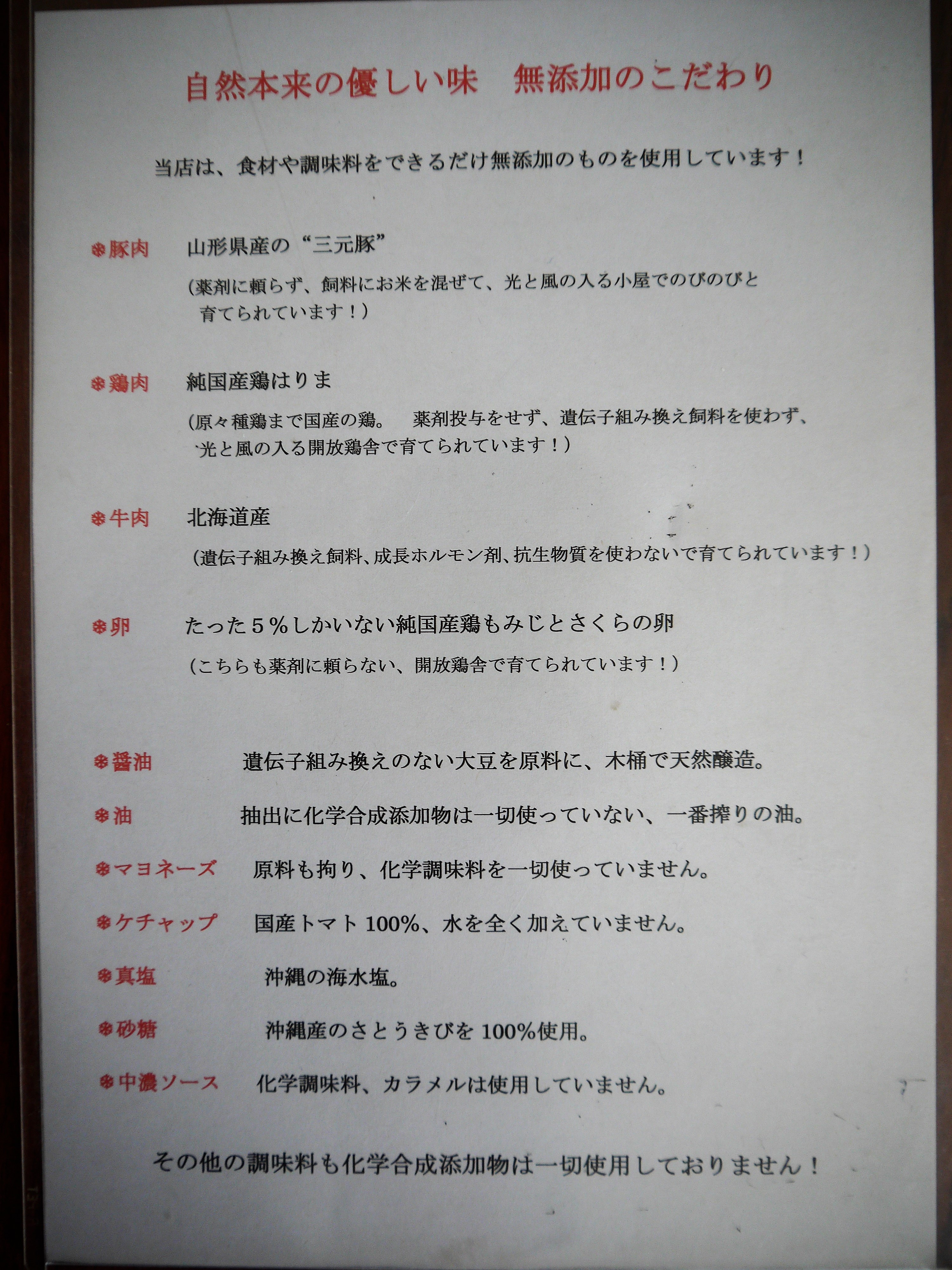 自然本来の優しい味　無添加のこだわり

当店は、食材や調味料をできるだけ無添加のものを使用しています！

❄豚肉　山形県産の“三元豚”
（薬剤に頼らず、飼料にお米を混ぜて、光と風の入る小屋でのびのびと育てられています！）

❄鶏肉　純国産鶏はりま
（原々種鶏まで国産の鶏。　薬剤投与をせず、遺伝子組み換え飼料を使わず、光と風の入る開放鶏舎で育てられています！）

❄牛肉　北海道産
（遺伝子組み換え飼料、成長ホルモン剤、抗生物質を使わないで育てられています！）

❄卵　たった５％しかいない純国産鶏もみじとさくらの卵
（こちらも薬剤に頼らない、開放鶏舎で育てられています！）

❄醤油　遺伝子組み換えのない大豆を原料に、木桶で天然醸造。

❄油　抽出に化学合成添加物は一切使っていない、一番搾りの油。

❄マヨネーズ　原料も拘り、化学調味料を一切使っていません。

❄ケチャップ　国産トマト100%、水を全く加えていません。

❄真塩　沖縄の海水塩。

❄砂糖　沖縄産のさとうきびを100%使用。

❄中濃ソース　化学調味料、カラメルは使用していません。

その他の調味料も化学合成添加物は一切使用しておりません！